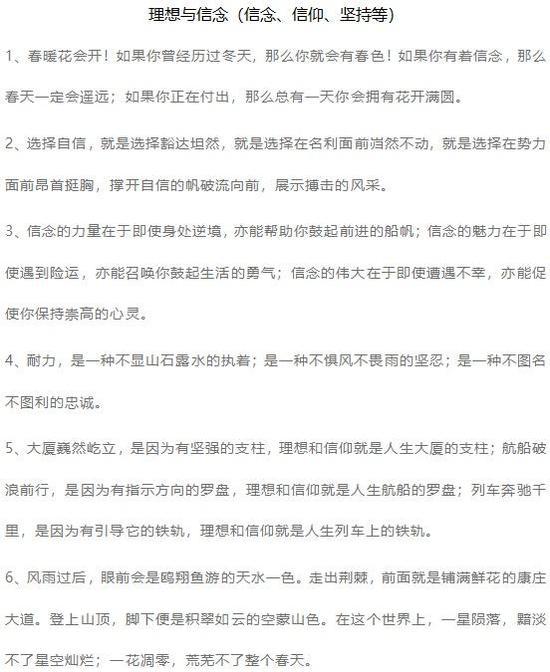 理想与信念（信念、信仰、坚持等）

1、春暖花会开！如果你曾经历过冬天，那么你就会有春色！如果你有着信念，那么春天一定会遥远；如果你正在付出，那么总有一天你会拥有花开满园。

2、选择自信，就是选择豁达坦然，就是选择在名利面前岿然不动，就是选择在势力面前昂首挺胸，撑开自信的帆破流向前，展示搏击的风采。

3、信念的力量在于即使身处逆境，亦能帮助你鼓起前进的船帆；信念的魅力在于即使遇到险运，亦能召唤你鼓起生活的勇气；信念的伟大在于即使遭遇不幸，亦能促使你保持崇高的心灵。

4、耐力，是一种不显山石露水的执着；是一种不惧风不畏雨的坚忍；是一种不图名不图利的忠诚。

5、大厦巍然屹立，是因为有坚强的支柱，理想和信仰就是人生大厦的支柱；航船破浪前行，是因为有指示方向的罗盘，理想和信仰就是人生航船的罗盘；列车奔驰千里，是因为有引导它的铁轨，理想和信仰就是人生列车上的铁轨。

6、风雨过后，眼前会是鸥翔鱼游的天水一色。走出荆棘，前面就是铺满鲜花的康庄大道。登上山顶，脚下便是积翠如云的空蒙山色。在这个世界上，一星陨落，黯淡不了星空灿烂；一花凋零，荒芜不了整个春天。